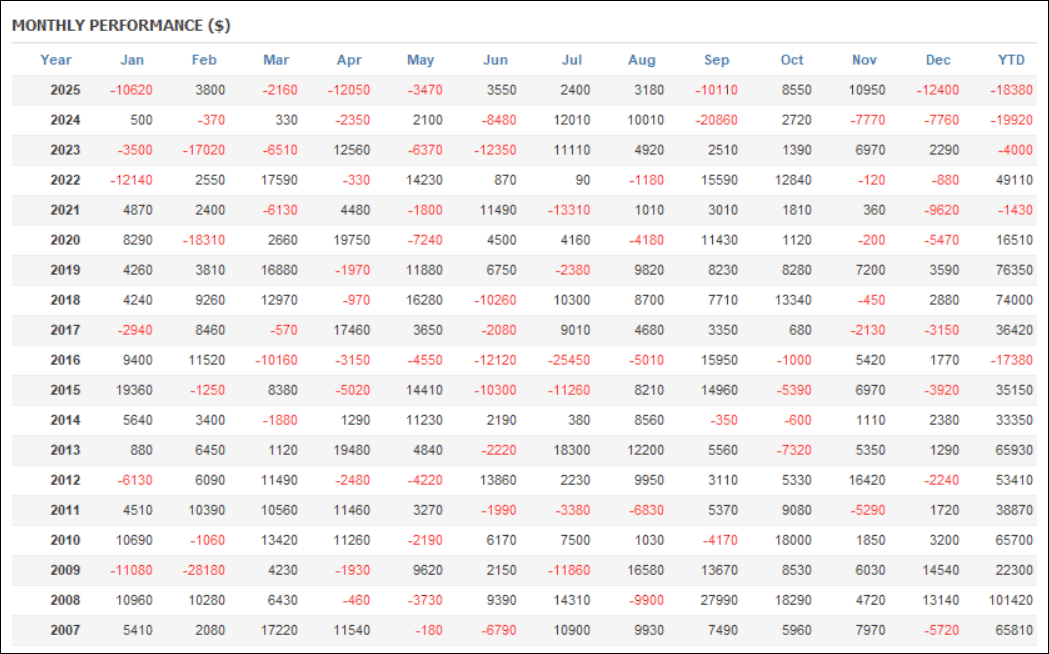 MONTHLY PERFORMANCE ($)

| Year | Jan | Feb | Mar | Apr | May | Jun | Jul | Aug | Sep | Oct | Nov | Dec | YTD |
|---|---|---|---|---|---|---|---|---|---|---|---|---|---|
| 2025 | -10620 | 3800 | -2160 | -12050 | -3470 | 3550 | 2400 | 3180 | -10110 | 8550 | 10950 | -12400 | -18380 |
| 2024 | 500 | -370 | 330 | -2350 | 2100 | -8480 | 12010 | 10010 | -20860 | 2720 | -7770 | -7760 | -19920 |
| 2023 | -3500 | -17020 | -6510 | 12560 | -6370 | -12350 | 11110 | 4920 | 2510 | 1390 | 6970 | 2290 | -4000 |
| 2022 | -12140 | 2550 | 17590 | -330 | 14230 | 870 | 90 | -1180 | 15590 | 12840 | -120 | -880 | 49110 |
| 2021 | 4870 | 2400 | -6130 | 4480 | -1800 | 11490 | -13310 | 1010 | 3010 | 1810 | 360 | -9620 | -1430 |
| 2020 | 8290 | -18310 | 2660 | 19750 | -7240 | 4500 | 4160 | -4180 | 11430 | 1120 | -200 | -5470 | 16510 |
| 2019 | 4260 | 3810 | 16880 | -1970 | 11880 | 6750 | -2380 | 9820 | 8230 | 8280 | 7200 | 3590 | 76350 |
| 2018 | 4240 | 9260 | 12970 | -970 | 16280 | -10260 | 10300 | 8700 | 7710 | 13340 | -450 | 2880 | 74000 |
| 2017 | -2940 | 8460 | -570 | 17460 | 3650 | -2080 | 9010 | 4680 | 3350 | 680 | -2130 | -3150 | 36420 |
| 2016 | 9400 | 11520 | -10160 | -3150 | -4550 | -12120 | -25450 | -5010 | 15950 | -1000 | 5420 | 1770 | -17380 |
| 2015 | 19360 | -1250 | 8380 | -5020 | 14410 | -10300 | -11260 | 8210 | 14960 | -5390 | 6970 | -3920 | 35150 |
| 2014 | 5640 | 3400 | -1880 | 1290 | 11230 | 2190 | 380 | 8560 | -350 | -600 | 1110 | 2380 | 33350 |
| 2013 | 880 | 6450 | 1120 | 19480 | 4840 | -2220 | 18300 | 12200 | 5560 | -7320 | 5350 | 1290 | 65930 |
| 2012 | -6130 | 6090 | 11490 | -2480 | -4220 | 13860 | 2230 | 9950 | 3110 | 5330 | 16420 | -2240 | 53410 |
| 2011 | 4510 | 10390 | 10560 | 11460 | 3270 | -1990 | -3380 | -6830 | 5370 | 9080 | -5290 | 1720 | 38870 |
| 2010 | 10690 | -1060 | 13420 | 11260 | -2190 | 6170 | 7500 | 1030 | -4170 | 18000 | 1850 | 3200 | 65700 |
| 2009 | -11080 | -28180 | 4230 | -1930 | 9620 | 2150 | -11860 | 16580 | 13670 | 8530 | 6030 | 14540 | 22300 |
| 2008 | 10960 | 10280 | 6430 | -460 | -3730 | 9390 | 14310 | -9900 | 27990 | 18290 | 4720 | 13140 | 101420 |
| 2007 | 5410 | 2080 | 17220 | 11540 | -180 | -6790 | 10900 | 9930 | 7490 | 5960 | 7970 | -5720 | 65810 |